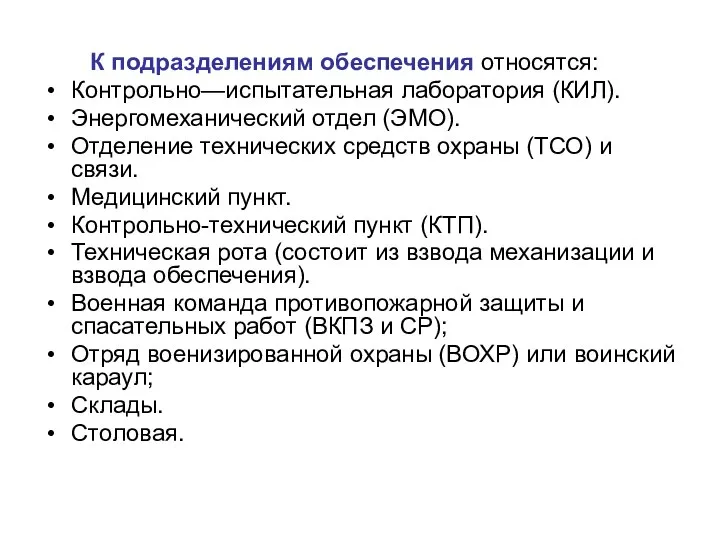 К подразделениям обеспечения относятся:

• Контрольно—испытательная лаборатория (КИЛ).
• Энергомеханический отдел (ЭМО).
• Отделение технических средств охраны (ТСО) и связи.
• Медицинский пункт.
• Контрольно-технический пункт (КТП).
• Техническая рота (состоит из взвода механизации и взвода обеспечения).
• Военная команда противопожарной защиты и спасательных работ (ВКПЗ и СР);
• Отряд военизированной охраны (ВОХР) или воинский караул;
• Склады.
• Столовая.